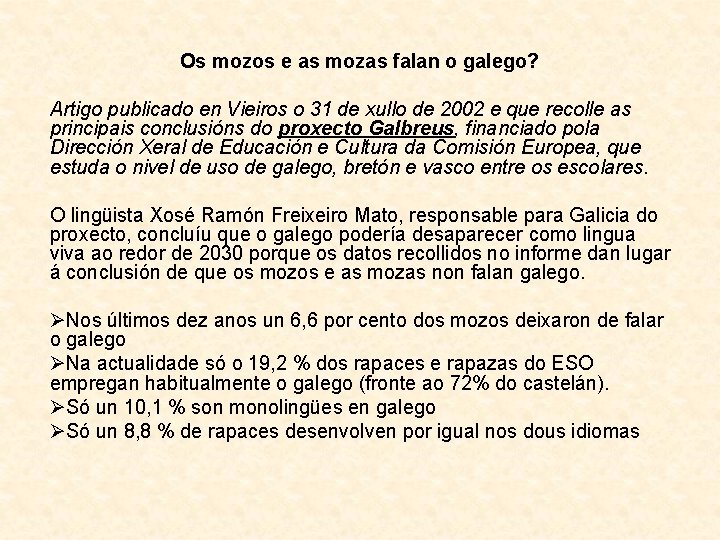 Os mozos e as mozas falan o galego?

Artigo publicado en Vieiros o 31 de xullo de 2002 e que recolle as principais conclusións do proxecto Galbreus, financiado pola Dirección Xeral de Educación e Cultura da Comisión Europea, que estuda o nivel de uso de galego, bretón e vasco entre os escolares.

O lingüista Xosé Ramón Freixeiro Mato, responsable para Galicia do proxecto, concluíu que o galego podería desaparecer como lingua viva ao redor de 2030 porque os datos recollidos no informe dan lugar á conclusión de que os mozos e as mozas non falan galego.

➢Nos últimos dez anos un 6,6 por cento dos mozos deixaron de falar o galego
➢Na actualidade só o 19,2 % dos rapaces e rapazas do ESO empregan habitualmente o galego (fronte ao 72% do castelán).
➢Só un 10,1 % son monolingües en galego
➢Só un 8,8 % de rapaces desenvolven por igual nos dous idiomas